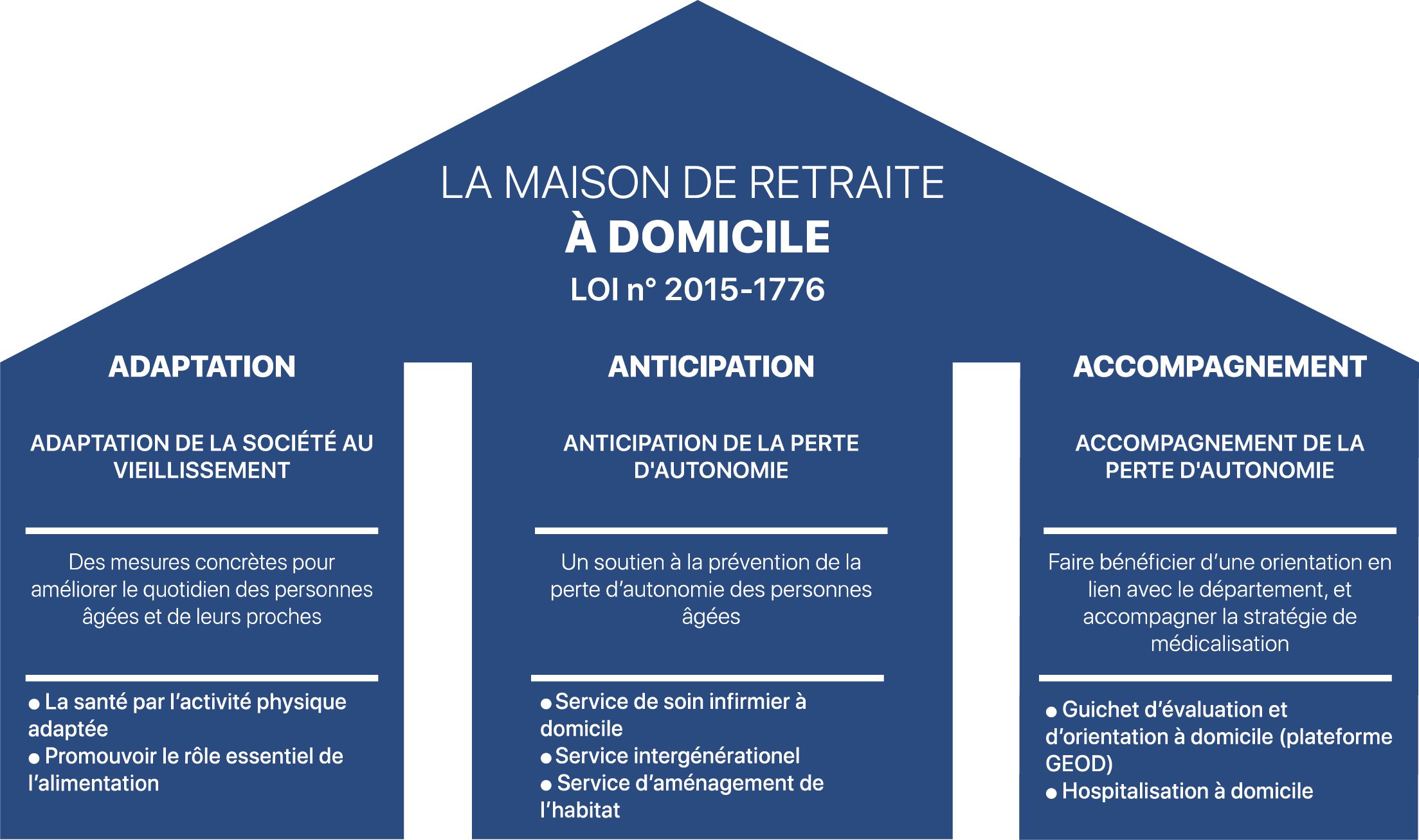 LA MAISON DE RETRAITE
À DOMICILE
LOI n° 2015-1776

ADAPTATION

ADAPTATION DE LA SOCIÉTÉ AU VIEILLISSEMENT

Des mesures concrètes pour améliorer le quotidien des personnes âgées et de leurs proches

● La santé par l'activité physique adaptée
● Promouvoir le rôle essentiel de l'alimentation

ANTICIPATION

ANTICIPATION DE LA PERTE D'AUTONOMIE

Un soutien à la prévention de la perte d'autonomie des personnes âgées

● Service de soin infirmier à domicile
● Service intergénérationel
● Service d'aménagement de l'habitat

ACCOMPAGNEMENT

ACCOMPAGNEMENT DE LA PERTE D'AUTONOMIE

Faire bénéficier d'une orientation en lien avec le département, et accompagner la stratégie de médicalisation

● Guichet d'évaluation et d'orientation à domicile (plateforme GEOD)
● Hospitalisation à domicile